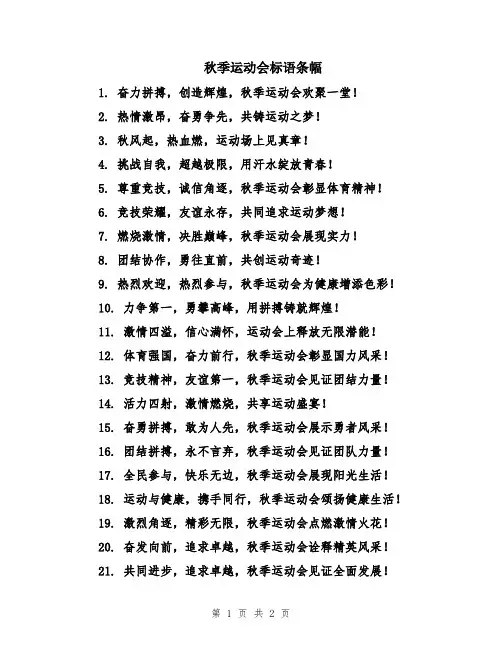 秋季运动会标语条幅

1. 奋力拼搏，创造辉煌，秋季运动会欢聚一堂！

2. 热情激昂，奋勇争先，共铸运动之梦！

3. 秋风起，热血燃，运动场上见真章！

4. 挑战自我，超越极限，用汗水绽放青春！

5. 尊重竞技，诚信角逐，秋季运动会彰显体育精神！

6. 竞技荣耀，友谊永存，共同追求运动梦想！

7. 燃烧激情，决胜巅峰，秋季运动会展现实力！

8. 团结协作，勇往直前，共创运动奇迹！

9. 热烈欢迎，热烈参与，秋季运动会为健康增添色彩！

10. 力争第一，勇攀高峰，用拼搏铸就辉煌！

11. 激情四溢，信心满怀，运动会上释放无限潜能！

12. 体育强国，奋力前行，秋季运动会彰显国力风采！

13. 竞技精神，友谊第一，秋季运动会见证团结力量！

14. 活力四射，激情燃烧，共享运动盛宴！

15. 奋勇拼搏，敢为人先，秋季运动会展示勇者风采！

16. 团结拼搏，永不言弃，秋季运动会见证团队力量！

17. 全民参与，快乐无边，秋季运动会展现阳光生活！

18. 运动与健康，携手同行，秋季运动会颂扬健康生活！

19. 激烈角逐，精彩无限，秋季运动会点燃激情火花！

20. 奋发向前，追求卓越，秋季运动会诠释精英风采！

21. 共同进步，追求卓越，秋季运动会见证全面发展！

第 1 页 共 2 页